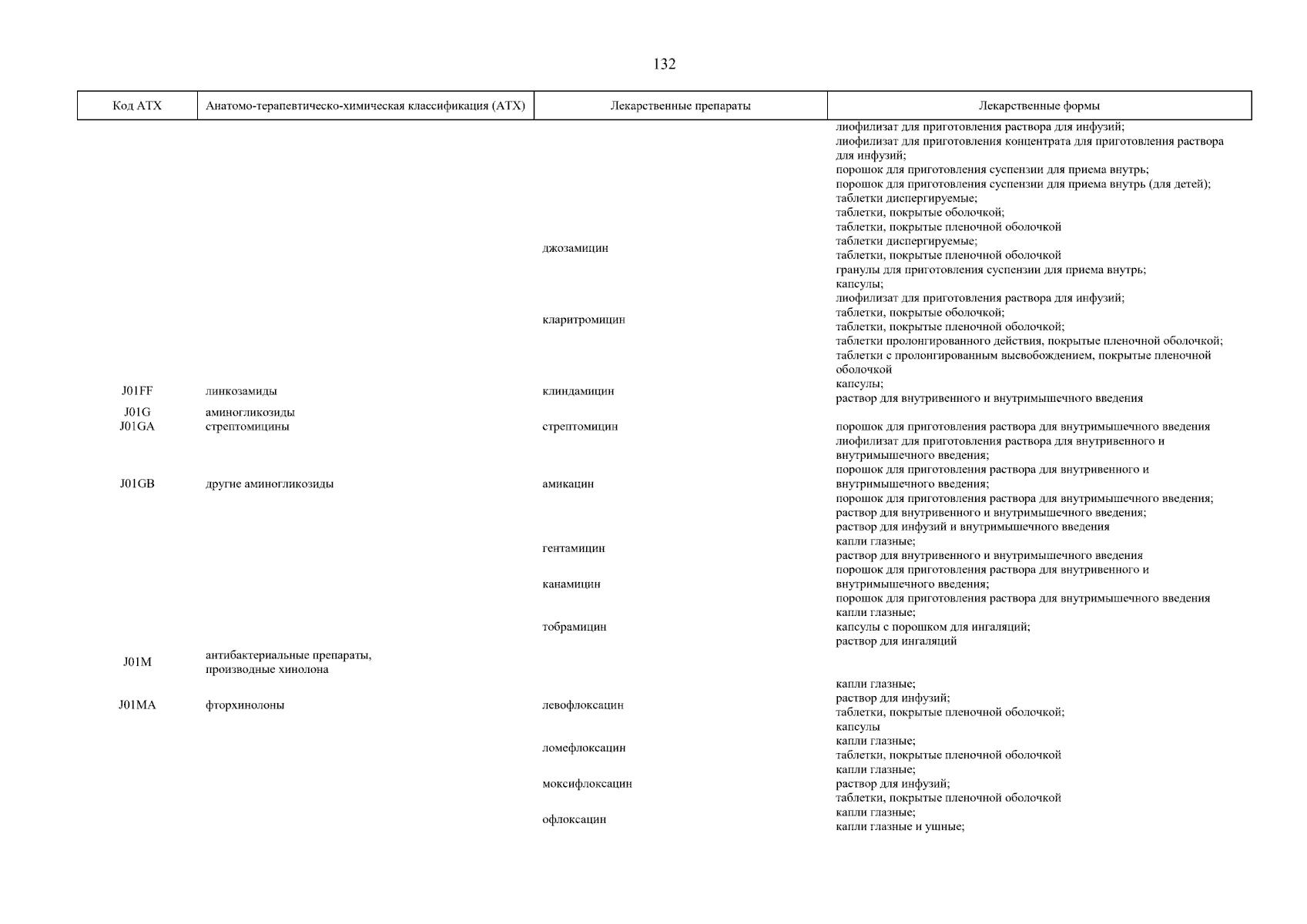 132

| Код АТХ | Анатомо-терапевтическо-химическая классификация (АТХ) | Лекарственные препараты | Лекарственные формы |
|---|---|---|---|
| | | | лиофилизат для приготовления раствора для инфузий; лиофилизат для приготовления концентрата для приготовления раствора для инфузий; порошок для приготовления суспензии для приема внутрь; порошок для приготовления суспензии для приема внутрь (для детей); таблетки диспергируемые; таблетки, покрытые оболочкой; таблетки, покрытые пленочной оболочкой |
| | | джозамицин | таблетки диспергируемые; таблетки, покрытые пленочной оболочкой |
| | | кларитромицин | гранулы для приготовления суспензии для приема внутрь; капсулы; лиофилизат для приготовления раствора для инфузий; таблетки, покрытые оболочкой; таблетки, покрытые пленочной оболочкой; таблетки пролонгированного действия, покрытые пленочной оболочкой; таблетки с пролонгированным высвобождением, покрытые пленочной оболочкой |
| J01FF | линкозамиды | клиндамицин | капсулы; раствор для внутривенного и внутримышечного введения |
| J01G | аминогликозиды | | |
| J01GA | стрептомицины | стрептомицин | порошок для приготовления раствора для внутримышечного введения |
| J01GB | другие аминогликозиды | амикацин | лиофилизат для приготовления раствора для внутривенного и внутримышечного введения; порошок для приготовления раствора для внутривенного и внутримышечного введения; порошок для приготовления раствора для внутримышечного введения; раствор для внутривенного и внутримышечного введения; раствор для инфузий и внутримышечного введения |
| | | гентамицин | капли глазные; раствор для внутривенного и внутримышечного введения |
| | | канамицин | порошок для приготовления раствора для внутривенного и внутримышечного введения; порошок для приготовления раствора для внутримышечного введения |
| | | тобрамицин | капли глазные; капсулы с порошком для ингаляций; раствор для ингаляций |
| J01M | антибактериальные препараты, производные хинолона | | |
| J01MA | фторхинолоны | левофлоксацин | капли глазные; раствор для инфузий; таблетки, покрытые пленочной оболочкой; капсулы |
| | | ломефлоксацин | капли глазные; таблетки, покрытые пленочной оболочкой |
| | | моксифлоксацин | капли глазные; раствор для инфузий; таблетки, покрытые пленочной оболочкой |
| | | офлоксацин | капли глазные; капли глазные и ушные; |